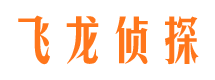 飞龙侦探